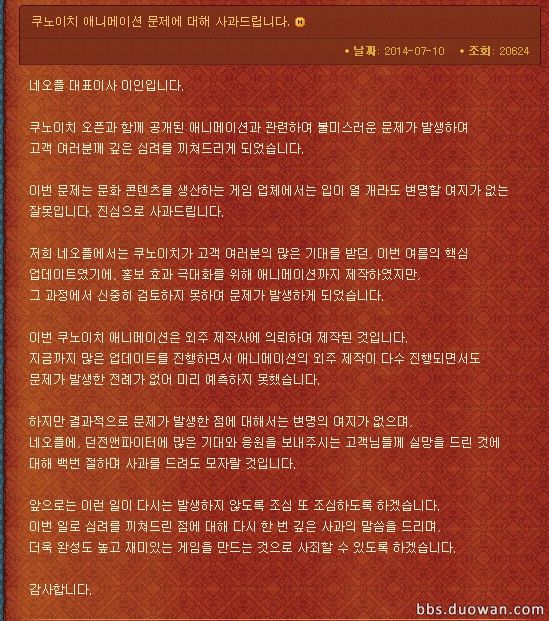 쿠노이치 애니메이션 문제에 대해 사과드립니다. N

• 날짜: 2014-07-10 • 조회: 20624

네오플 대표이사 이인입니다.

쿠노이치 오픈과 함께 공개된 애니메이션과 관련하여 불미스러운 문제가 발생하여 고객 여러분께 깊은 심려를 끼쳐드리게 되었습니다.

이번 문제는 문화 콘텐츠를 생산하는 게임 업체에서는 입이 열 개라도 변명할 여지가 없는 잘못입니다. 진심으로 사과드립니다.

저희 네오플에서는 쿠노이치가 고객 여러분의 많은 기대를 받던, 이번 여름의 핵심 업데이트였기에, 홍보 효과 극대화를 위해 애니메이션까지 제작하였지만, 그 과정에서 신중히 검토하지 못하여 문제가 발생하게 되었습니다.

이번 쿠노이치 애니메이션은 외주 제작사에 의뢰하여 제작된 것입니다.
지금까지 많은 업데이트를 진행하면서 애니메이션의 외주 제작이 다수 진행되면서도 문제가 발생한 전례가 없어 미리 예측하지 못했습니다.

하지만 결과적으로 문제가 발생한 점에 대해서는 변명의 여지가 없으며, 네오플에, 던전앤파이터에 많은 기대와 응원을 보내주시는 고객님들께 실망을 드린 것에 대해 백번 절하며 사과를 드려도 모자랄 것입니다.

앞으로는 이런 일이 다시는 발생하지 않도록 조심 또 조심하도록 하겠습니다.
이번 일로 심려를 끼쳐드린 점에 대해 다시 한 번 깊은 사과의 말씀을 드리며, 더욱 완성도 높고 재미있는 게임을 만드는 것으로 사죄할 수 있도록 하겠습니다.

감사합니다.

bbs.duowan.com